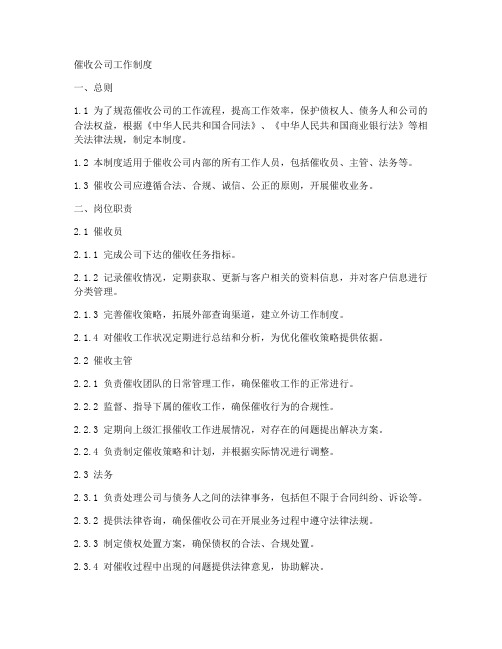 催收公司工作制度

一、总则

1.1 为了规范催收公司的工作流程，提高工作效率，保护债权人、债务人和公司的合法权益，根据《中华人民共和国合同法》、《中华人民共和国商业银行法》等相关法律法规，制定本制度。

1.2 本制度适用于催收公司内部的所有工作人员，包括催收员、主管、法务等。

1.3 催收公司应遵循合法、合规、诚信、公正的原则，开展催收业务。

二、岗位职责

2.1 催收员

2.1.1 完成公司下达的催收任务指标。

2.1.2 记录催收情况，定期获取、更新与客户相关的资料信息，并对客户信息进行分类管理。

2.1.3 完善催收策略，拓展外部查询渠道，建立外访工作制度。

2.1.4 对催收工作状况定期进行总结和分析，为优化催收策略提供依据。

2.2 催收主管

2.2.1 负责催收团队的日常管理工作，确保催收工作的正常进行。

2.2.2 监督、指导下属的催收工作，确保催收行为的合规性。

2.2.3 定期向上级汇报催收工作进展情况，对存在的问题提出解决方案。

2.2.4 负责制定催收策略和计划，并根据实际情况进行调整。

2.3 法务

2.3.1 负责处理公司与债务人之间的法律事务，包括但不限于合同纠纷、诉讼等。

2.3.2 提供法律咨询，确保催收公司在开展业务过程中遵守法律法规。

2.3.3 制定债权处置方案，确保债权的合法、合规处置。

2.3.4 对催收过程中出现的问题提供法律意见，协助解决。